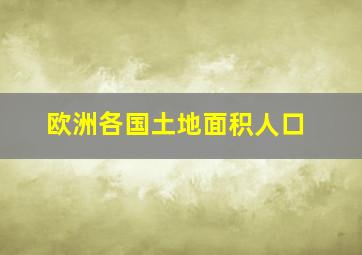 欧洲各国土地面积人口